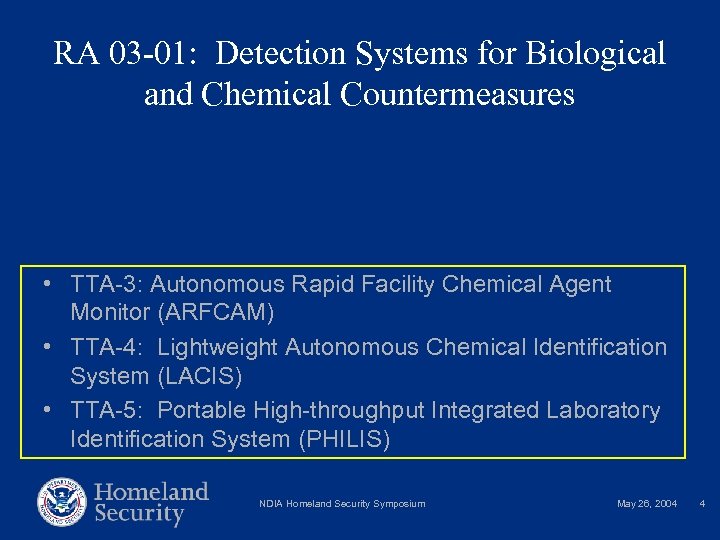 RA 03-01: Detection Systems for Biological and Chemical Countermeasures

• TTA-3: Autonomous Rapid Facility Chemical Agent Monitor (ARFCAM)
• TTA-4: Lightweight Autonomous Chemical Identification System (LACIS)
• TTA-5: Portable High-throughput Integrated Laboratory Identification System (PHILIS)

Homeland Security

NDIA Homeland Security Symposium

May 26, 2004

4